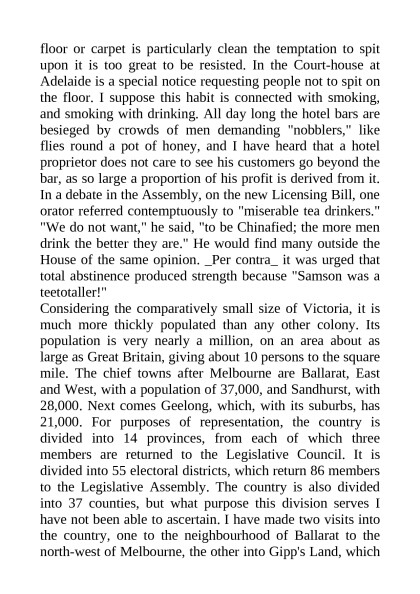 floor or carpet is particularly clean the temptation to spit upon it is too great to be resisted. In the Court-house at Adelaide is a special notice requesting people not to spit on the floor. I suppose this habit is connected with smoking, and smoking with drinking. All day long the hotel bars are besieged by crowds of men demanding "nobblers," like flies round a pot of honey, and I have heard that a hotel proprietor does not care to see his customers go beyond the bar, as so large a proportion of his profit is derived from it. In a debate in the Assembly, on the new Licensing Bill, one orator referred contemptuously to "miserable tea drinkers." "We do not want," he said, "to be Chinafied; the more men drink the better they are." He would find many outside the House of the same opinion. _Per contra_ it was urged that total abstinence produced strength because "Samson was a teetotaller!"
Considering the comparatively small size of Victoria, it is much more thickly populated than any other colony. Its population is very nearly a million, on an area about as large as Great Britain, giving about 10 persons to the square mile. The chief towns after Melbourne are Ballarat, East and West, with a population of 37,000, and Sandhurst, with 28,000. Next comes Geelong, which, with its suburbs, has 21,000. For purposes of representation, the country is divided into 14 provinces, from each of which three members are returned to the Legislative Council. It is divided into 55 electoral districts, which return 86 members to the Legislative Assembly. The country is also divided into 37 counties, but what purpose this division serves I have not been able to ascertain. I have made two visits into the country, one to the neighbourhood of Ballarat to the north-west of Melbourne, the other into Gipp's Land, which